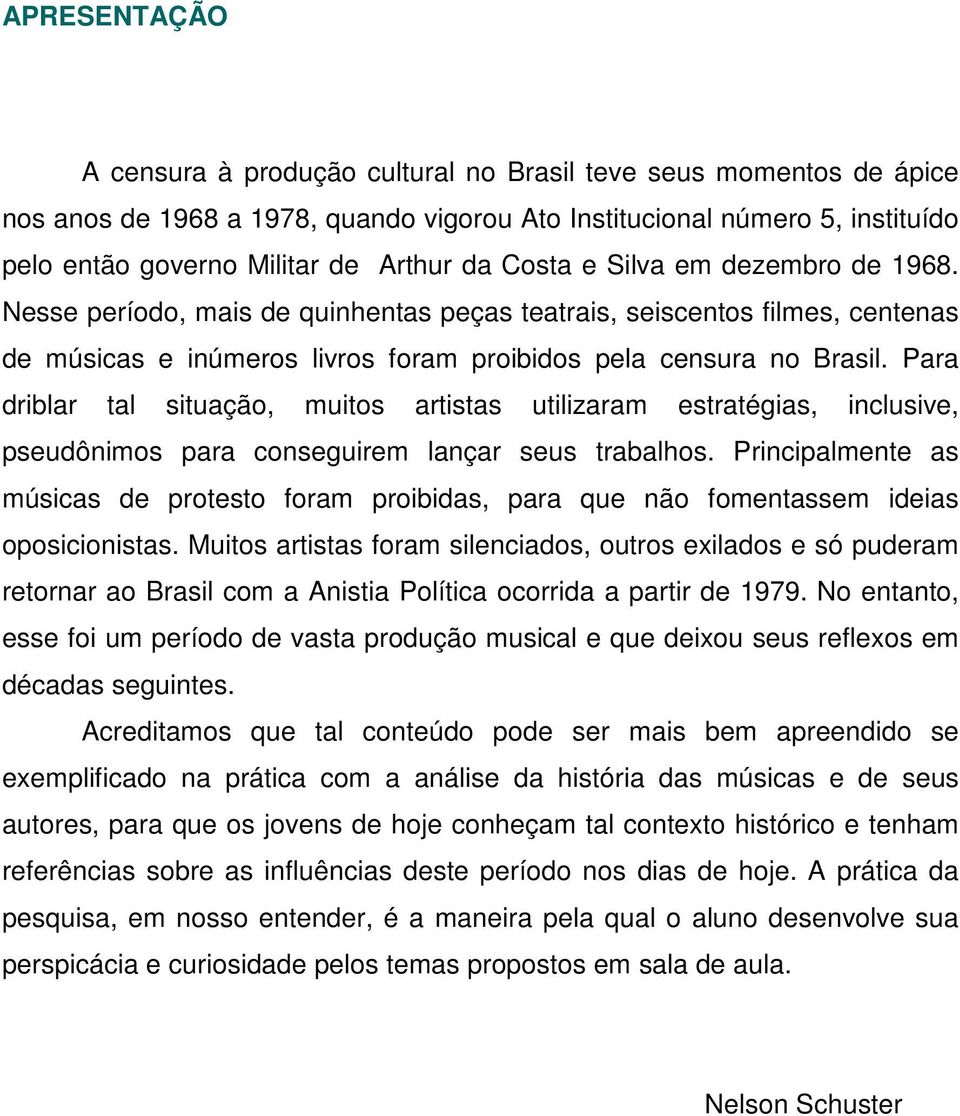 APRESENTAÇÃO

A censura à produção cultural no Brasil teve seus momentos de ápice nos anos de 1968 a 1978, quando vigorou Ato Institucional número 5, instituído pelo então governo Militar de Arthur da Costa e Silva em dezembro de 1968. Nesse período, mais de quinhentas peças teatrais, seiscentos filmes, centenas de músicas e inúmeros livros foram proibidos pela censura no Brasil. Para driblar tal situação, muitos artistas utilizaram estratégias, inclusive, pseudônimos para conseguirem lançar seus trabalhos. Principalmente as músicas de protesto foram proibidas, para que não fomentassem ideias oposicionistas. Muitos artistas foram silenciados, outros exilados e só puderam retornar ao Brasil com a Anistia Política ocorrida a partir de 1979. No entanto, esse foi um período de vasta produção musical e que deixou seus reflexos em décadas seguintes.

Acreditamos que tal conteúdo pode ser mais bem apreendido se exemplificado na prática com a análise da história das músicas e de seus autores, para que os jovens de hoje conheçam tal contexto histórico e tenham referências sobre as influências deste período nos dias de hoje. A prática da pesquisa, em nosso entender, é a maneira pela qual o aluno desenvolve sua perspicácia e curiosidade pelos temas propostos em sala de aula.

Nelson Schuster